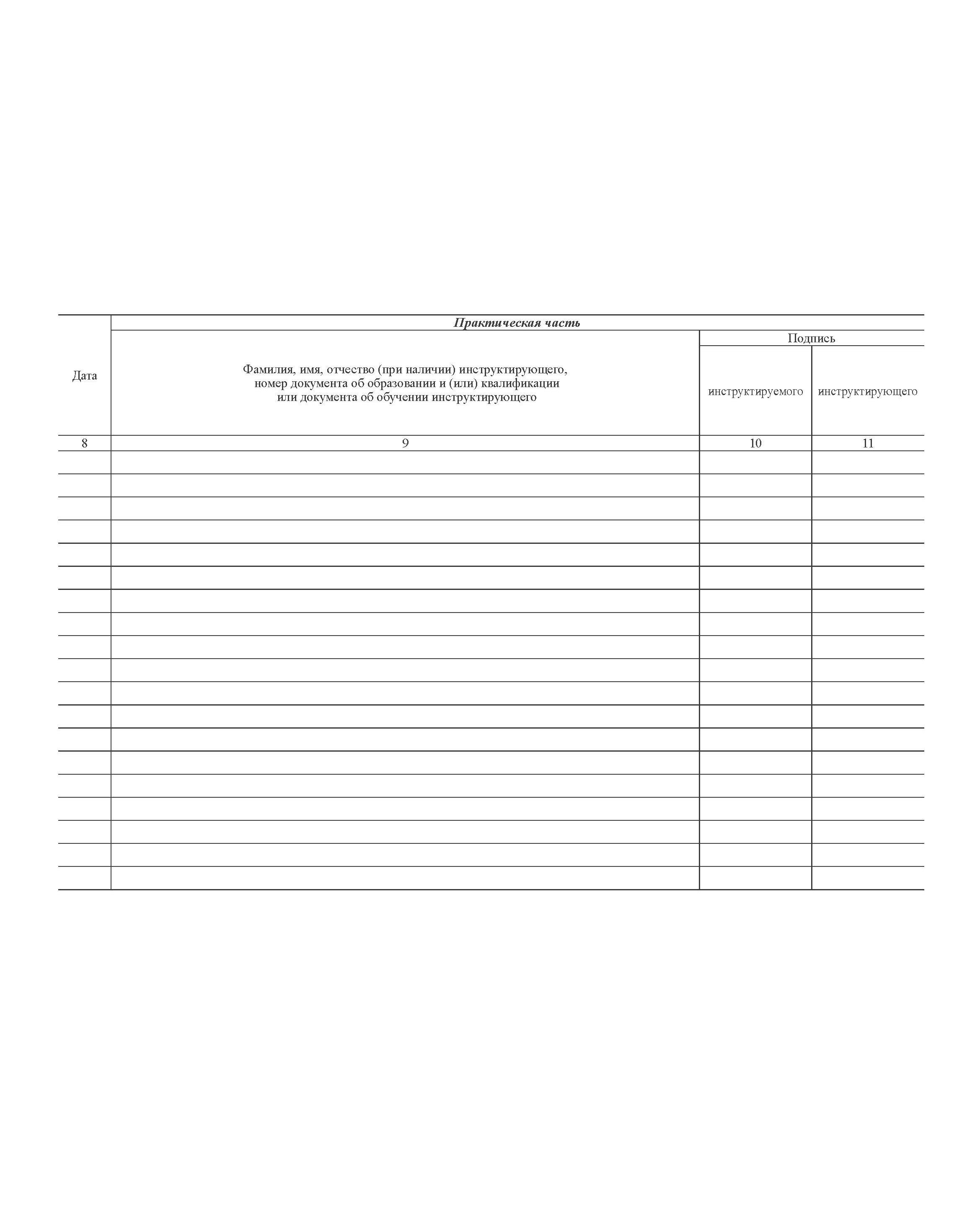 | Дата | Практическая часть | | |
|---|---|---|---|
| | Фамилия, имя, отчество (при наличии) инструктирующего, номер документа об образовании и (или) квалификации или документа об обучении инструктирующего | Подпись | |
| | | инструктируемого | инструктирующего |
| 8 | 9 | 10 | 11 |
| | | | |
| | | | |
| | | | |
| | | | |
| | | | |
| | | | |
| | | | |
| | | | |
| | | | |
| | | | |
| | | | |
| | | | |
| | | | |
| | | | |
| | | | |
| | | | |
| | | | |
| | | | |
| | | | |